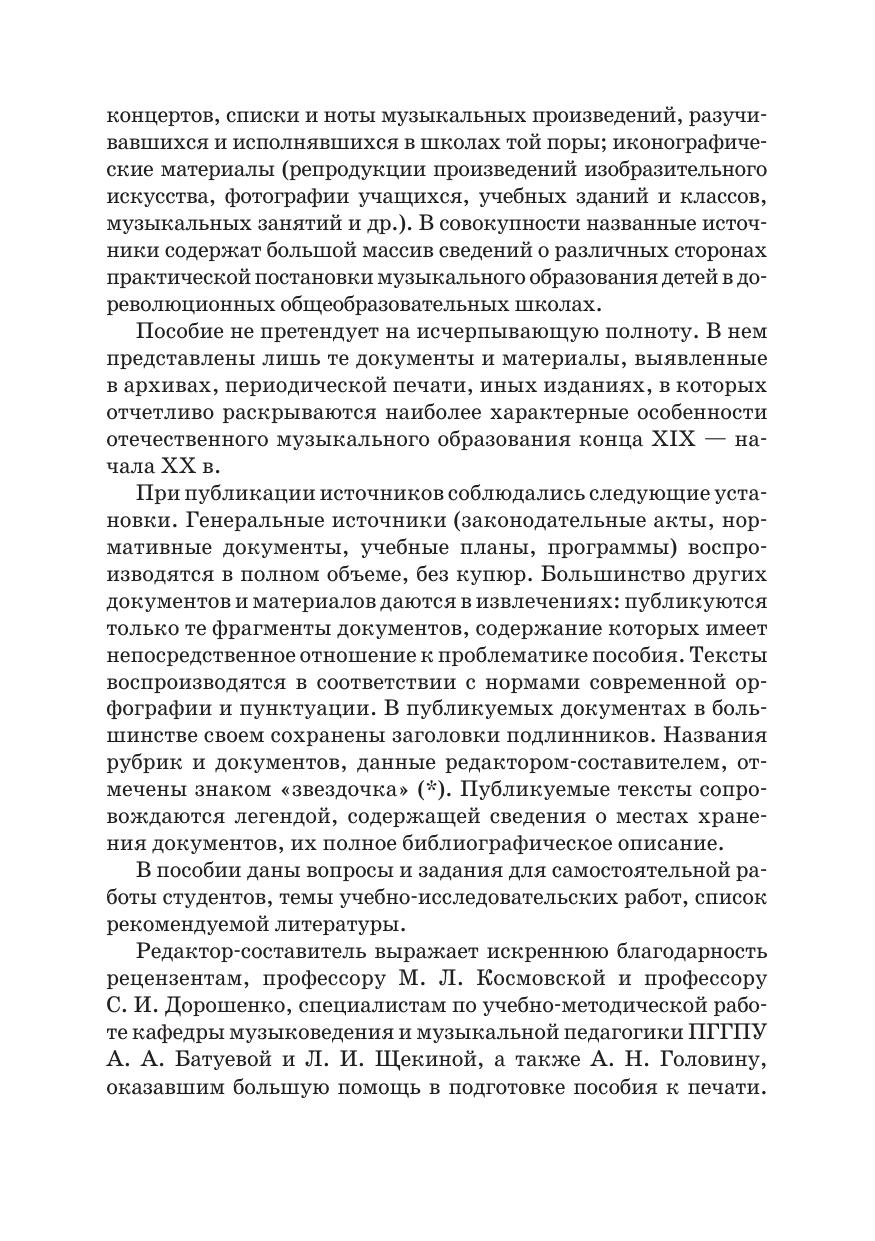 концертов, списки и ноты музыкальных произведений, разучивавшихся и исполнявшихся в школах той поры; иконографические материалы (репродукции произведений изобразительного искусства, фотографии учащихся, учебных зданий и классов, музыкальных занятий и др.). В совокупности названные источники содержат большой массив сведений о различных сторонах практической постановки музыкального образования детей в дореволюционных общеобразовательных школах.

Пособие не претендует на исчерпывающую полноту. В нем представлены лишь те документы и материалы, выявленные в архивах, периодической печати, иных изданиях, в которых отчетливо раскрываются наиболее характерные особенности отечественного музыкального образования конца XIX — начала XX в.

При публикации источников соблюдались следующие установки. Генеральные источники (законодательные акты, нормативные документы, учебные планы, программы) воспроизводятся в полном объеме, без купюр. Большинство других документов и материалов даются в извлечениях: публикуются только те фрагменты документов, содержание которых имеет непосредственное отношение к проблематике пособия. Тексты воспроизводятся в соответствии с нормами современной орфографии и пунктуации. В публикуемых документах в большинстве своем сохранены заголовки подлинников. Названия рубрик и документов, данные редактором-составителем, отмечены знаком «звездочка» (*). Публикуемые тексты сопровождаются легендой, содержащей сведения о местах хранения документов, их полное библиографическое описание.

В пособии даны вопросы и задания для самостоятельной работы студентов, темы учебно-исследовательских работ, список рекомендуемой литературы.

Редактор-составитель выражает искреннюю благодарность рецензентам, профессору М. Л. Космовской и профессору С. И. Дорошенко, специалистам по учебно-методической работе кафедры музыковедения и музыкальной педагогики ПГГПУ А. А. Батуевой и Л. И. Щекиной, а также А. Н. Головину, оказавшим большую помощь в подготовке пособия к печати.